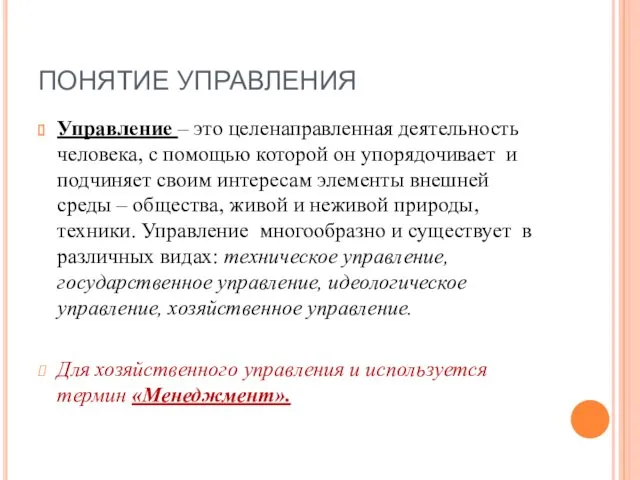 ПОНЯТИЕ УПРАВЛЕНИЯ

Управление – это целенаправленная деятельность человека, с помощью которой он упорядочивает и подчиняет своим интересам элементы внешней среды – общества, живой и неживой природы, техники. Управление многообразно и существует в различных видах: техническое управление, государственное управление, идеологическое управление, хозяйственное управление.

Для хозяйственного управления и используется термин «Менеджмент».